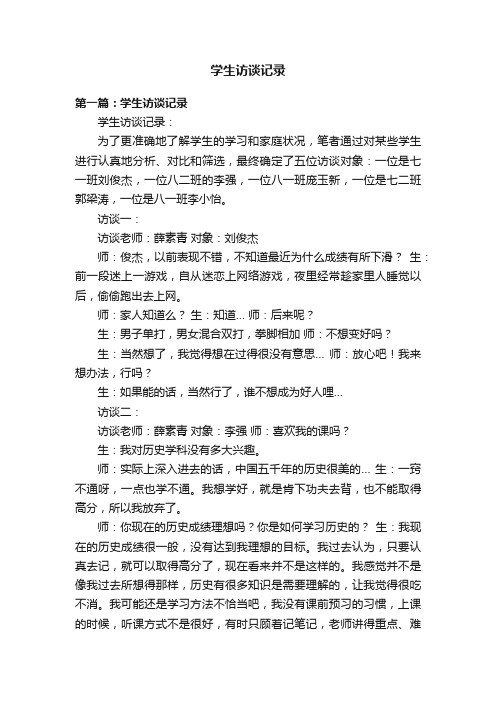 学生访谈记录

第一篇：学生访谈记录

学生访谈记录：

为了更准确地了解学生的学习和家庭状况，笔者通过对某些学生进行认真地分析、对比和筛选，最终确定了五位访谈对象：一位是七一班刘俊杰，一位八二班的李强，一位八一班庞玉新，一位是七二班郭梁涛，一位是八一班李小怡。

访谈一：

访谈老师：薛素青 对象：刘俊杰

师：俊杰，以前表现不错，不知道最近为什么成绩有所下滑？ 生：前一段迷上一游戏，自从迷恋上网络游戏，夜里经常趁家里人睡觉以后，偷偷跑出去上网。

师：家人知道么？ 生：知道... 师：后来呢？

生：男子单打，男女混合双打，拳脚相加 师：不想变好吗？

生：当然想了，我觉得想在过得很没有意思... 师：放心吧！我来想办法，行吗？

生：如果能的话，当然行了，谁不想成为好人哩...

访谈二：

访谈老师：薛素青 对象：李强 师：喜欢我的课吗？

生：我对历史学科没有多大兴趣。

师：实际上深入进去的话，中国五千年的历史很美的... 生：一窍不通呀，一点也学不通。我想学好，就是肯下功夫去背，也不能取得高分，所以我放弃了。

师：你现在的历史成绩理想吗？你是如何学习历史的？ 生：我现在的历史成绩很一般，没有达到我理想的目标。我过去认为，只要认真去记，就可以取得高分了，现在看来并不是这样的。我感觉并不是像我过去所想得那样，历史有很多知识是需要理解的，让我觉得很吃不消。我可能还是学习方法不恰当吧，我没有课前预习的习惯，上课的时候，听课方式不是很好，有时只顾着记笔记，老师讲得重点、难